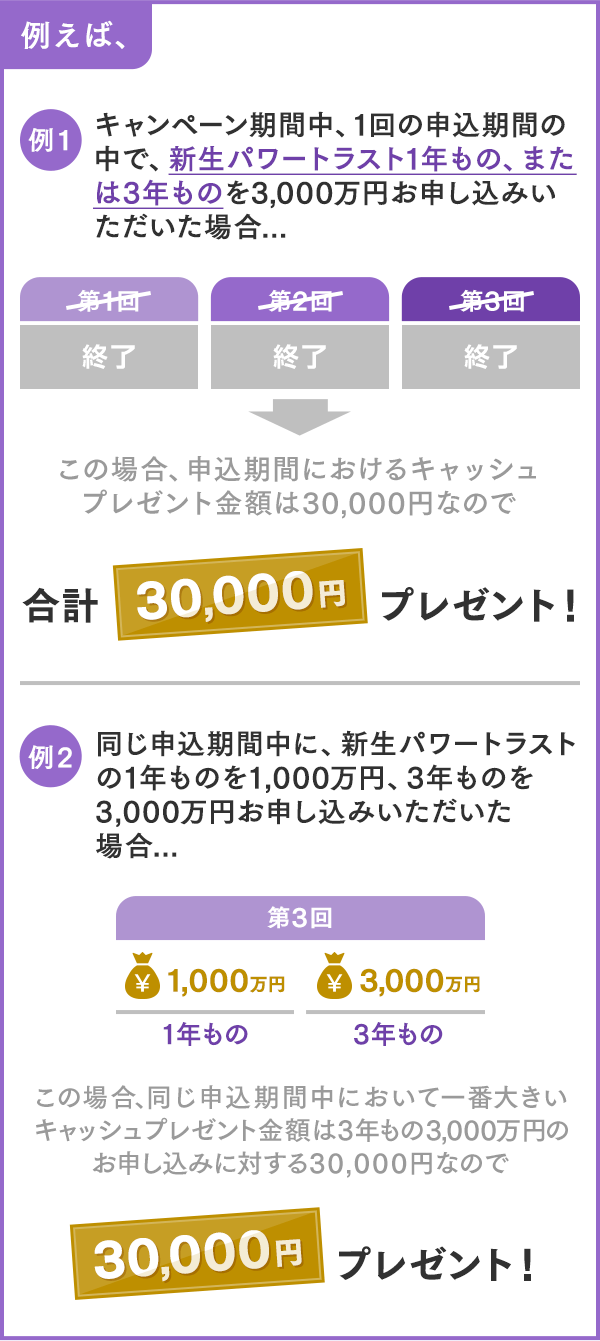 例えば、

例1 キャンペーン期間中、1回の申込期間の中で、新生パワートラスト1年もの、または3年ものを3,000万円お申し込みいただいた場合…

| 第1回 | 第2回 | 第3回 |
|---|---|---|
| 終了 | 終了 | 終了 |

この場合、申込期間におけるキャッシュプレゼント金額は30,000円なので

合計 30,000円 プレゼント！

例2 同じ申込期間中に、新生パワートラストの1年ものを1,000万円、3年ものを3,000万円お申し込みいただいた場合…

第3回

¥ 1,000万円 ¥ 3,000万円

1年もの 3年もの

この場合、同じ申込期間中において一番大きいキャッシュプレゼント金額は3年もの3,000万円のお申し込みに対する30,000円なので

30,000円 プレゼント！